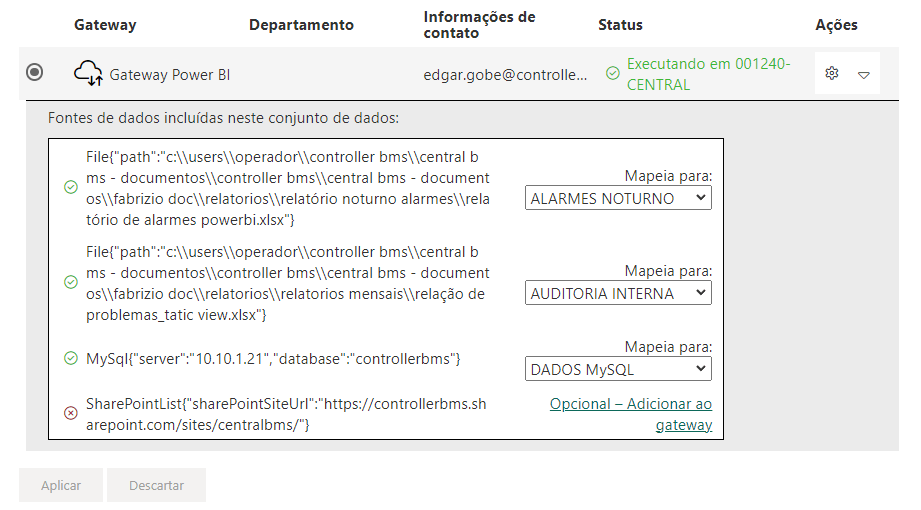 | Gateway | Departamento | Informações de contato | Status | Ações |
|---|---|---|---|---|
| Gateway Power BI | | edgar.gobe@controlle... | Executando em 001240-CENTRAL | |

Fontes de dados incluídas neste conjunto de dados:

File{"path":"c:\\users\\operador\\controller bms\\central bms - documentos\\controller bms\\central bms - documentos\\fabrizio doc\\relatorios\\relatório noturno alarmes\\relatório de alarmes powerbi.xlsx"}

Mapeia para:
ALARMES NOTURNO

File{"path":"c:\\users\\operador\\controller bms\\central bms - documentos\\controller bms\\central bms - documentos\\fabrizio doc\\relatorios\\relatorios mensais\\relação de problemas_tatic view.xlsx"}

Mapeia para:
AUDITORIA INTERNA

MySql{"server":"10.10.1.21","database":"controllerbms"}

Mapeia para:
DADOS MySQL

SharePointList{"sharePointSiteUrl":"https://controllerbms.sharepoint.com/sites/centralbms/"}

Opcional – Adicionar ao gateway

Aplicar

Descartar